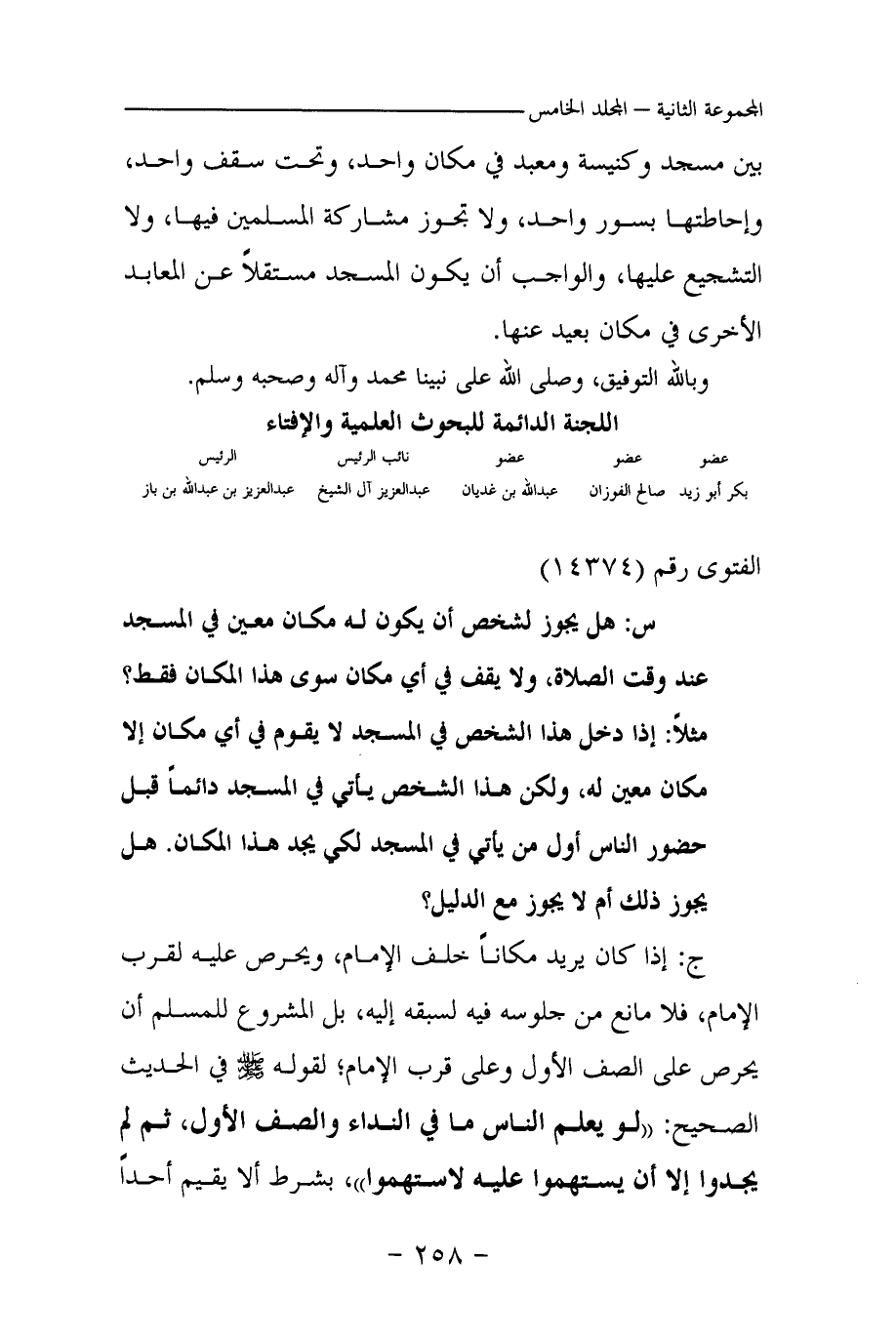 المجموعة الثانية – المجلد الخامس

بين مسجد وكنيسة ومعبد في مكان واحد، وتحت سقف واحد، وإحاطتها بسور واحد، ولا تجوز مشاركة المسلمين فيها، ولا التشجيع عليها، والواجب أن يكون المسجد مستقلاً عن المعابد الأخرى في مكان بعيد عنها.

وبالله التوفيق، وصلى الله على نبينا محمد وآله وصحبه وسلم.

اللجنة الدائمة للبحوث العلمية والإفتاء

| عضو | عضو | عضو | نائب الرئيس | الرئيس |
|---|---|---|---|---|
| بكر أبو زيد | صالح الفوزان | عبدالله بن غديان | عبدالعزيز آل الشيخ | عبدالعزيز بن عبدالله بن باز |

الفتوى رقم (١٤٣٧٤)

س: هل يجوز لشخص أن يكون له مكان معين في المسجد عند وقت الصلاة، ولا يقف في أي مكان سوى هذا المكان فقط؟ مثلاً: إذا دخل هذا الشخص في المسجد لا يقوم في أي مكان إلا مكان معين له، ولكن هذا الشخص يأتي في المسجد دائماً قبل حضور الناس أول من يأتي في المسجد لكي يجد هذا المكان. هل يجوز ذلك أم لا يجوز مع الدليل؟

ج: إذا كان يريد مكاناً خلف الإمام، ويحرص عليه لقرب الإمام، فلا مانع من جلوسه فيه لسبقه إليه، بل المشروع للمسلم أن يحرص على الصف الأول وعلى قرب الإمام؛ لقوله ﷺ في الحديث الصحيح: «لو يعلم الناس ما في النداء والصف الأول، ثم لم يجدوا إلا أن يستهموا عليه لاستهموا»، بشرط ألا يقيم أحداً

– ٢٥٨ –